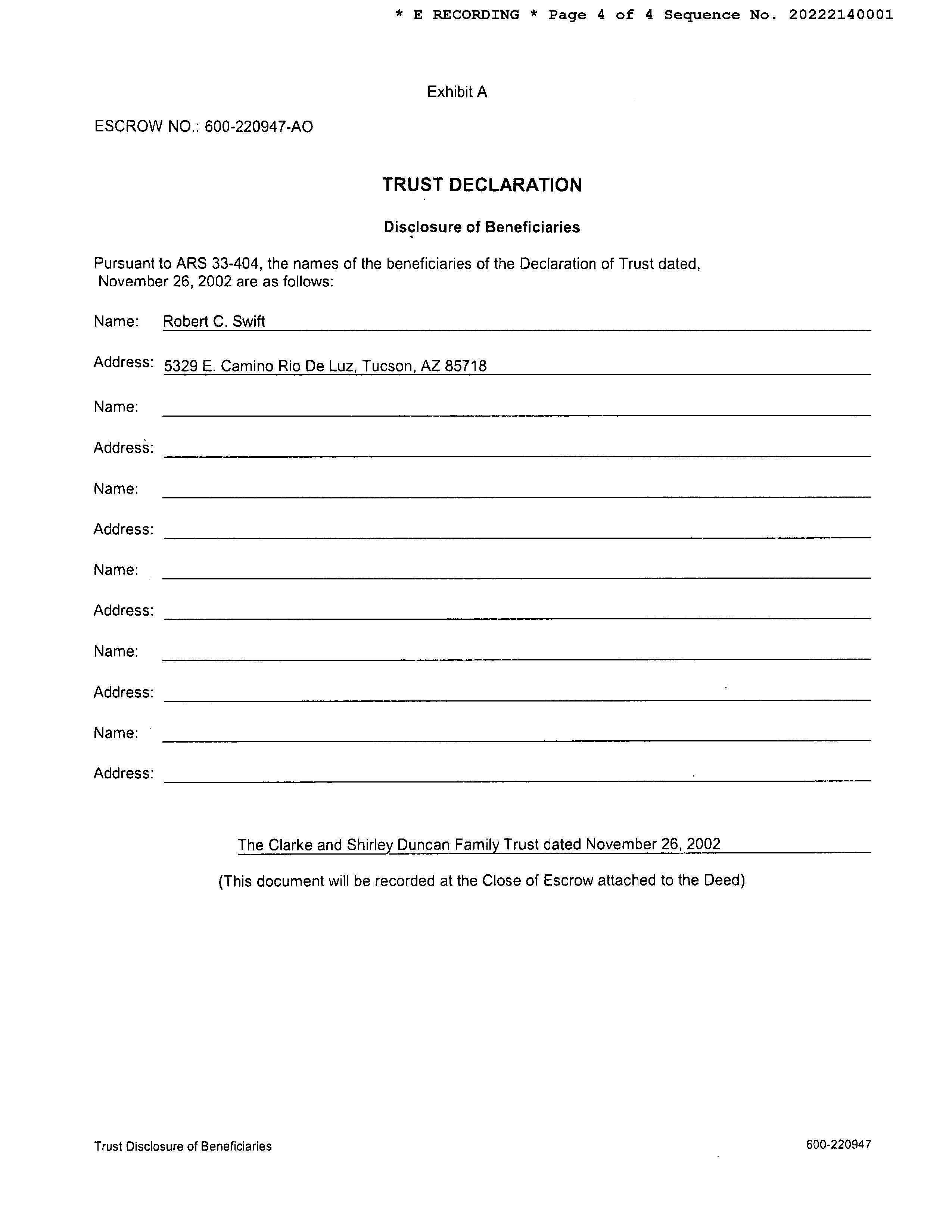 * E RECORDING * Page 4 of 4 Sequence No. 20222140001

Exhibit A

ESCROW NO.: 600-220947-AO

TRUST DECLARATION

Disclosure of Beneficiaries

Pursuant to ARS 33-404, the names of the beneficiaries of the Declaration of Trust dated, November 26, 2002 are as follows:

Name: Robert C. Swift

Address: 5329 E. Camino Rio De Luz, Tucson, AZ 85718

Name:

Address:

Name:

Address:

Name:

Address:

Name:

Address:

Name:

Address:

The Clarke and Shirley Duncan Family Trust dated November 26, 2002

(This document will be recorded at the Close of Escrow attached to the Deed)

Trust Disclosure of Beneficiaries

600-220947